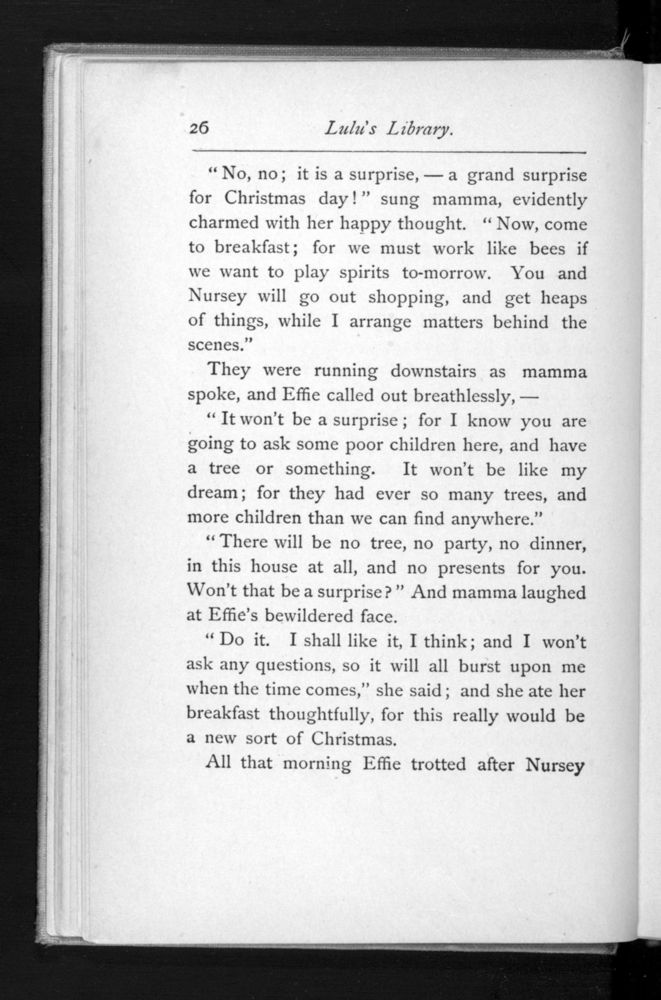 26 Lulu's Library.

"No, no; it is a surprise, — a grand surprise for Christmas day!" sung mamma, evidently charmed with her happy thought. "Now, come to breakfast; for we must work like bees if we want to play spirits to-morrow. You and Nursey will go out shopping, and get heaps of things, while I arrange matters behind the scenes."

They were running downstairs as mamma spoke, and Effie called out breathlessly, —

"It won't be a surprise; for I know you are going to ask some poor children here, and have a tree or something. It won't be like my dream; for they had ever so many trees, and more children than we can find anywhere."

"There will be no tree, no party, no dinner, in this house at all, and no presents for you. Won't that be a surprise?" And mamma laughed at Effie's bewildered face.

"Do it. I shall like it, I think; and I won't ask any questions, so it will all burst upon me when the time comes," she said; and she ate her breakfast thoughtfully, for this really would be a new sort of Christmas.

All that morning Effie trotted after Nursey